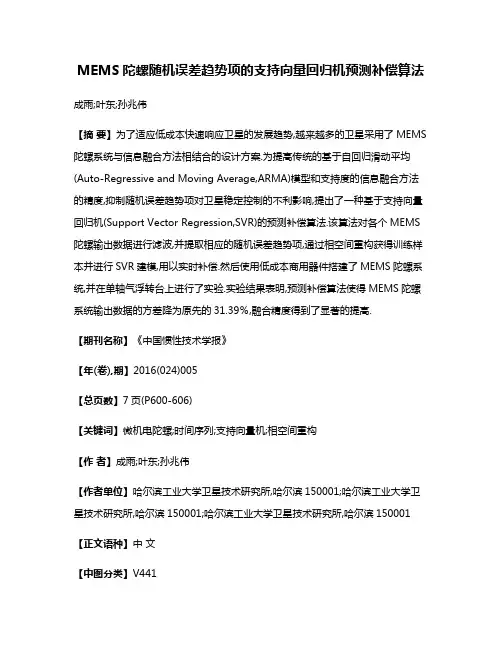 MEMS 陀螺随机误差趋势项的支持向量回归机预测补偿算法

成雨;叶东;孙兆伟

【摘 要】为了适应低成本快速响应卫星的发展趋势,越来越多的卫星采用了 MEMS 陀螺系统与信息融合方法相结合的设计方案.为提高传统的基于自回归滑动平均(Auto-Regressive and Moving Average,ARMA)模型和支持度的信息融合方法的精度,抑制随机误差趋势项对卫星稳定控制的不利影响,提出了一种基于支持向量回归机(Support Vector Regression,SVR)的预测补偿算法.该算法对各个 MEMS 陀螺输出数据进行滤波,并提取相应的随机误差趋势项,通过相空间重构获得训练样本并进行 SVR 建模,用以实时补偿.然后使用低成本商用器件搭建了 MEMS 陀螺系统,并在单轴气浮转台上进行了实验.实验结果表明,预测补偿算法使得 MEMS 陀螺系统输出数据的方差降为原先的 31.39%,融合精度得到了显著的提高.

【期刊名称】《中国惯性技术学报》

【年(卷),期】2016(024)005

【总页数】7 页(P600-606)

【关键词】微机电陀螺;时间序列;支持向量机;相空间重构

【作 者】成雨;叶东;孙兆伟

【作者单位】哈尔滨工业大学卫星技术研究所,哈尔滨 150001;哈尔滨工业大学卫星技术研究所,哈尔滨 150001;哈尔滨工业大学卫星技术研究所,哈尔滨 150001

【正文语种】中 文

【中图分类】V441